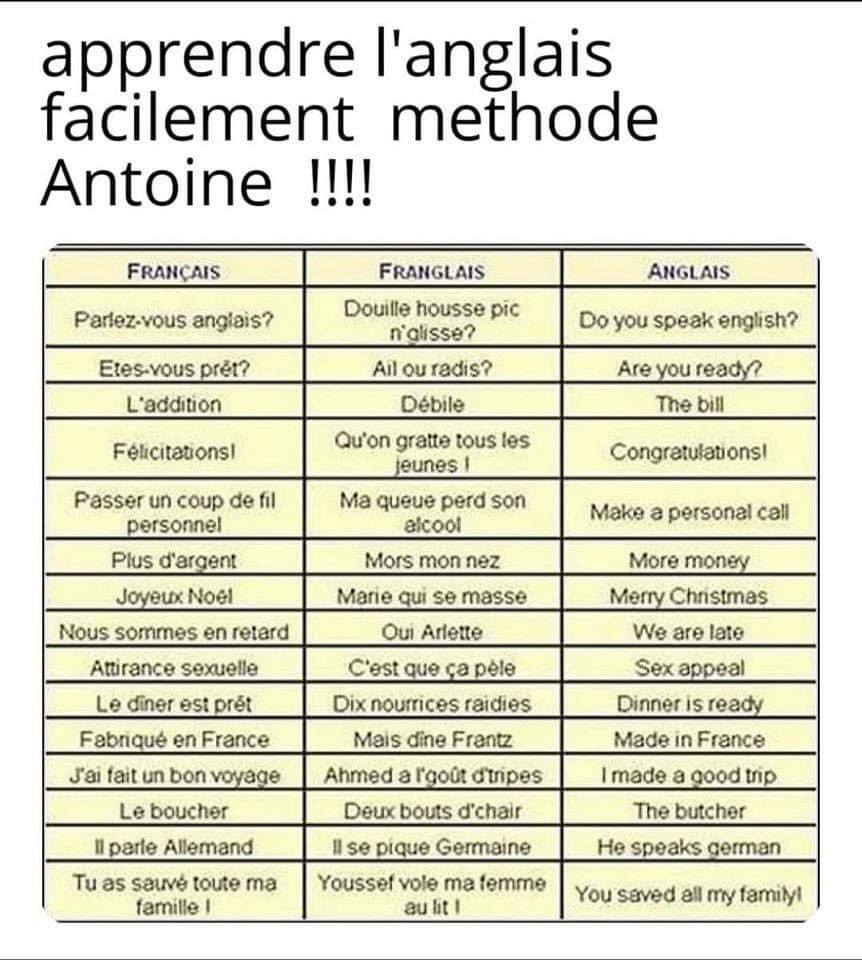 apprendre l'anglais facilement methode Antoine !!!!

| FRANÇAIS | FRANGLAIS | ANGLAIS |
|---|---|---|
| Parlez-vous anglais? | Douille housse pic n'glisse? | Do you speak english? |
| Etes-vous prêt? | Ail ou radis? | Are you ready? |
| L'addition | Débile | The bill |
| Félicitations! | Qu'on gratte tous les jeunes ! | Congratulations! |
| Passer un coup de fil personnel | Ma queue perd son alcool | Make a personal call |
| Plus d'argent | Mors mon nez | More money |
| Joyeux Noël | Marie qui se masse | Merry Christmas |
| Nous sommes en retard | Oui Arlette | We are late |
| Attirance sexuelle | C'est que ça pèle | Sex appeal |
| Le dîner est prêt | Dix nourrices raidies | Dinner is ready |
| Fabriqué en France | Mais dîne Frantz | Made in France |
| J'ai fait un bon voyage | Ahmed a l'goût d'tripes | I made a good trip |
| Le boucher | Deux bouts d'chair | The butcher |
| Il parle Allemand | Il se pique Germaine | He speaks german |
| Tu as sauvé toute ma famille ! | Youssef vole ma femme au lit ! | You saved all my family! |